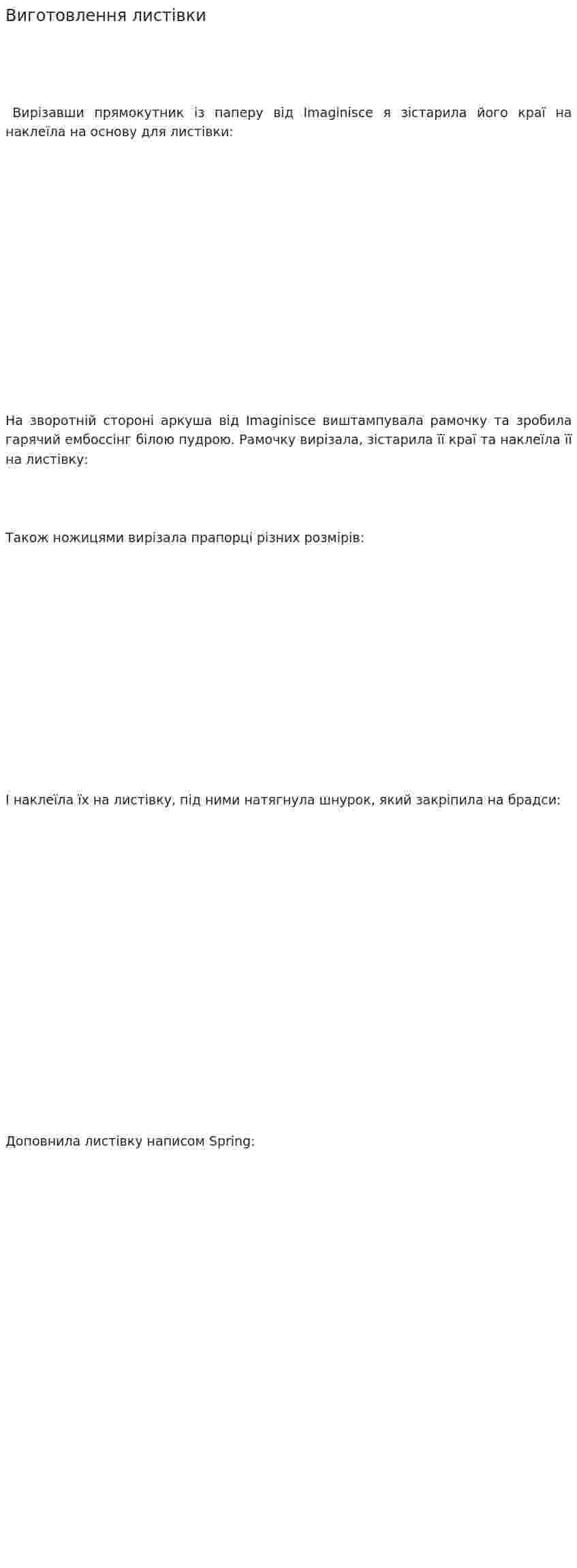 Виготовлення листівки

Вирізавши прямокутник із паперу від Imaginisce я зістарила його краї на наклеїла на основу для листівки:

На зворотній стороні аркуша від Imaginisce виштампувала рамочку та зробила гарячий ембоссінг білою пудрою. Рамочку вирізала, зістарила її краї та наклеїла її на листівку:

Також ножицями вирізала прапорці різних розмірів:

І наклеїла їх на листівку, під ними натягнула шнурок, який закріпила на брадси:

Доповнила листівку написом Spring: